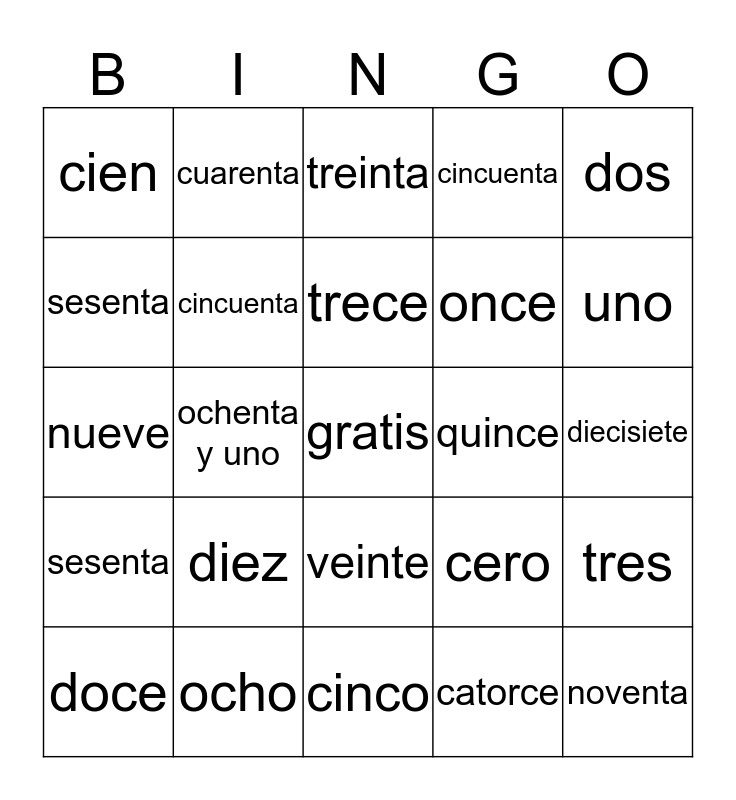 | B | I | N | G | O |
|---|---|---|---|---|
| cien | cuarenta | treinta | cincuenta | dos |
| sesenta | cincuenta | trece | once | uno |
| nueve | ochenta y uno | gratis | quince | diecisiete |
| sesenta | diez | veinte | cero | tres |
| doce | ocho | cinco | catorce | noventa |